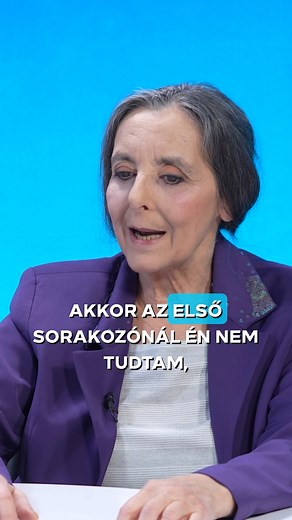 AKKOR AZ ELSŐ SORAKOZÓNÁL ÉN NEM TUDTAM,